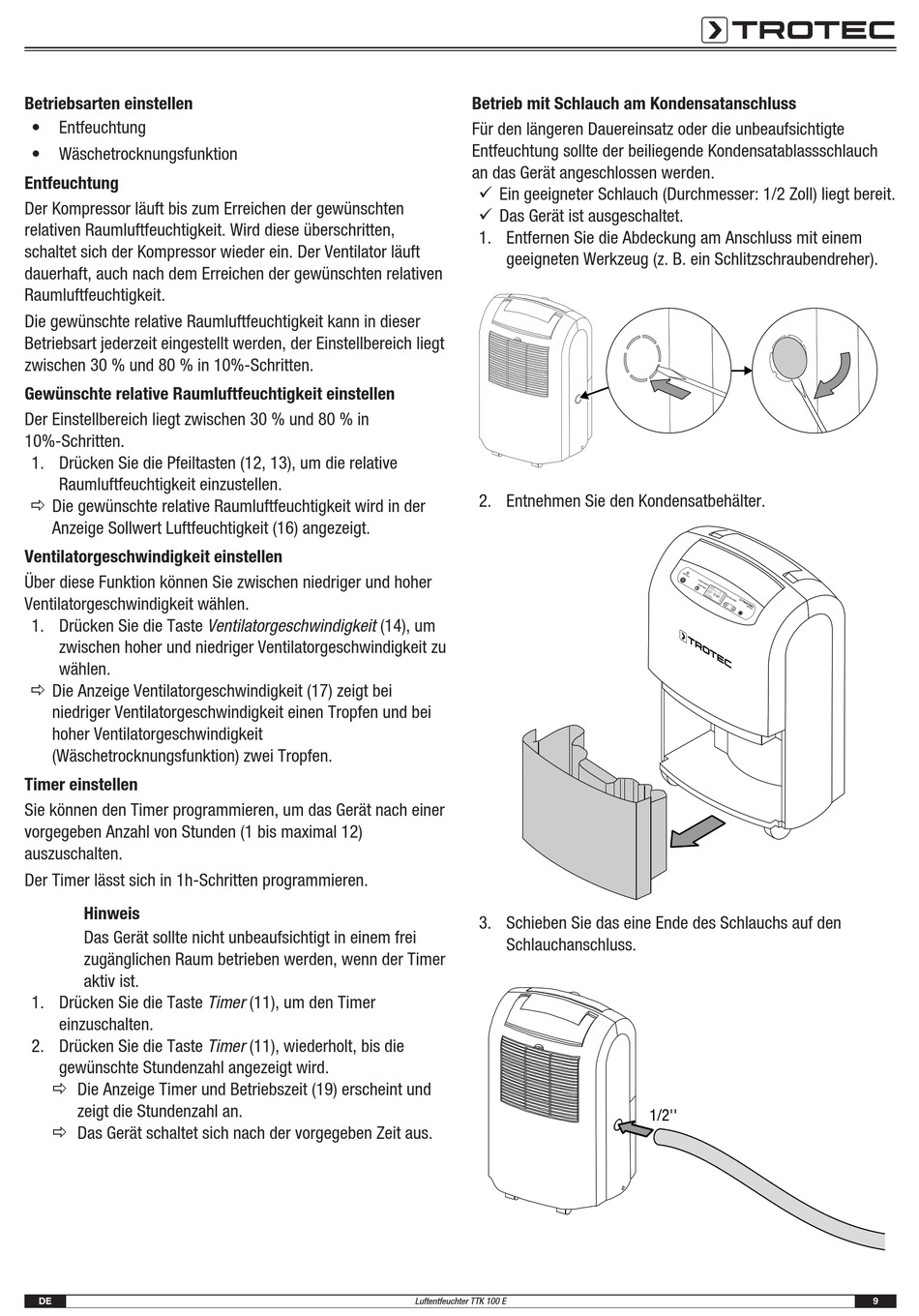 TROTEC

Betriebsarten einstellen
• Entfeuchtung
• Wäschetrocknungsfunktion

Entfeuchtung
Der Kompressor läuft bis zum Erreichen der gewünschten relativen Raumluftfeuchtigkeit. Wird diese überschritten, schaltet sich der Kompressor wieder ein. Der Ventilator läuft dauerhaft, auch nach dem Erreichen der gewünschten relativen Raumluftfeuchtigkeit.

Die gewünschte relative Raumluftfeuchtigkeit kann in dieser Betriebsart jederzeit eingestellt werden, der Einstellbereich liegt zwischen 30 % und 80 % in 10%-Schritten.

Gewünschte relative Raumluftfeuchtigkeit einstellen
Der Einstellbereich liegt zwischen 30 % und 80 % in 10%-Schritten.
1. Drücken Sie die Pfeiltasten (12, 13), um die relative Raumluftfeuchtigkeit einzustellen.
⇨ Die gewünschte relative Raumluftfeuchtigkeit wird in der Anzeige Sollwert Luftfeuchtigkeit (16) angezeigt.

Ventilatorgeschwindigkeit einstellen
Über diese Funktion können Sie zwischen niedriger und hoher Ventilatorgeschwindigkeit wählen.
1. Drücken Sie die Taste Ventilatorgeschwindigkeit (14), um zwischen hoher und niedriger Ventilatorgeschwindigkeit zu wählen.
⇨ Die Anzeige Ventilatorgeschwindigkeit (17) zeigt bei niedriger Ventilatorgeschwindigkeit einen Tropfen und bei hoher Ventilatorgeschwindigkeit (Wäschetrocknungsfunktion) zwei Tropfen.

Timer einstellen
Sie können den Timer programmieren, um das Gerät nach einer vorgegeben Anzahl von Stunden (1 bis maximal 12) auszuschalten.

Der Timer lässt sich in 1h-Schritten programmieren.

Hinweis
Das Gerät sollte nicht unbeaufsichtigt in einem frei zugänglichen Raum betrieben werden, wenn der Timer aktiv ist.
1. Drücken Sie die Taste Timer (11), um den Timer einzuschalten.
2. Drücken Sie die Taste Timer (11), wiederholt, bis die gewünschte Stundenzahl angezeigt wird.
⇨ Die Anzeige Timer und Betriebszeit (19) erscheint und zeigt die Stundenzahl an.
⇨ Das Gerät schaltet sich nach der vorgegeben Zeit aus.

Betrieb mit Schlauch am Kondensatanschluss
Für den längeren Dauereinsatz oder die unbeaufsichtigte Entfeuchtung sollte der beiliegende Kondensatablassschlauch an das Gerät angeschlossen werden.
✓ Ein geeigneter Schlauch (Durchmesser: 1/2 Zoll) liegt bereit.
✓ Das Gerät ist ausgeschaltet.
1. Entfernen Sie die Abdeckung am Anschluss mit einem geeigneten Werkzeug (z. B. ein Schlitzschraubendreher).

2. Entnehmen Sie den Kondensatbehälter.

TROTEC

3. Schieben Sie das eine Ende des Schlauchs auf den Schlauchanschluss.

1/2''

DE Luftentfeuchter TTK 100 E 9